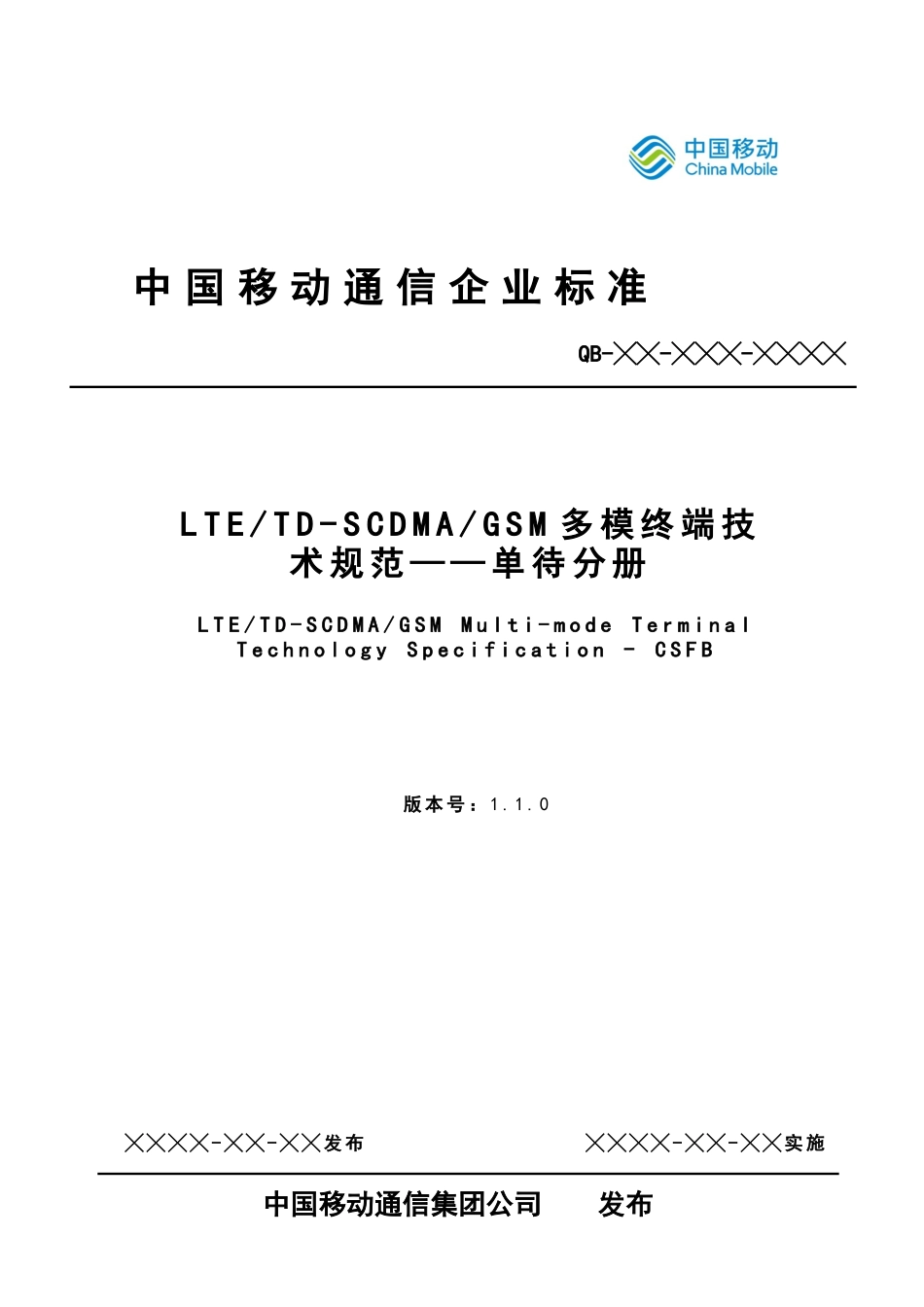 中国移动
China Mobile

中国移动通信企业标准

QB-╳╳-╳╳╳-╳╳╳╳

LTE/TD-SCDMA/GSM多模终端技术规范——单待分册

LTE/TD-SCDMA/GSM Multi-mode Terminal Technology Specification - CSFB

版本号：1.1.0

╳╳╳╳-╳╳-╳╳发布 ╳╳╳╳-╳╳-╳╳实施

中国移动通信集团公司 发布